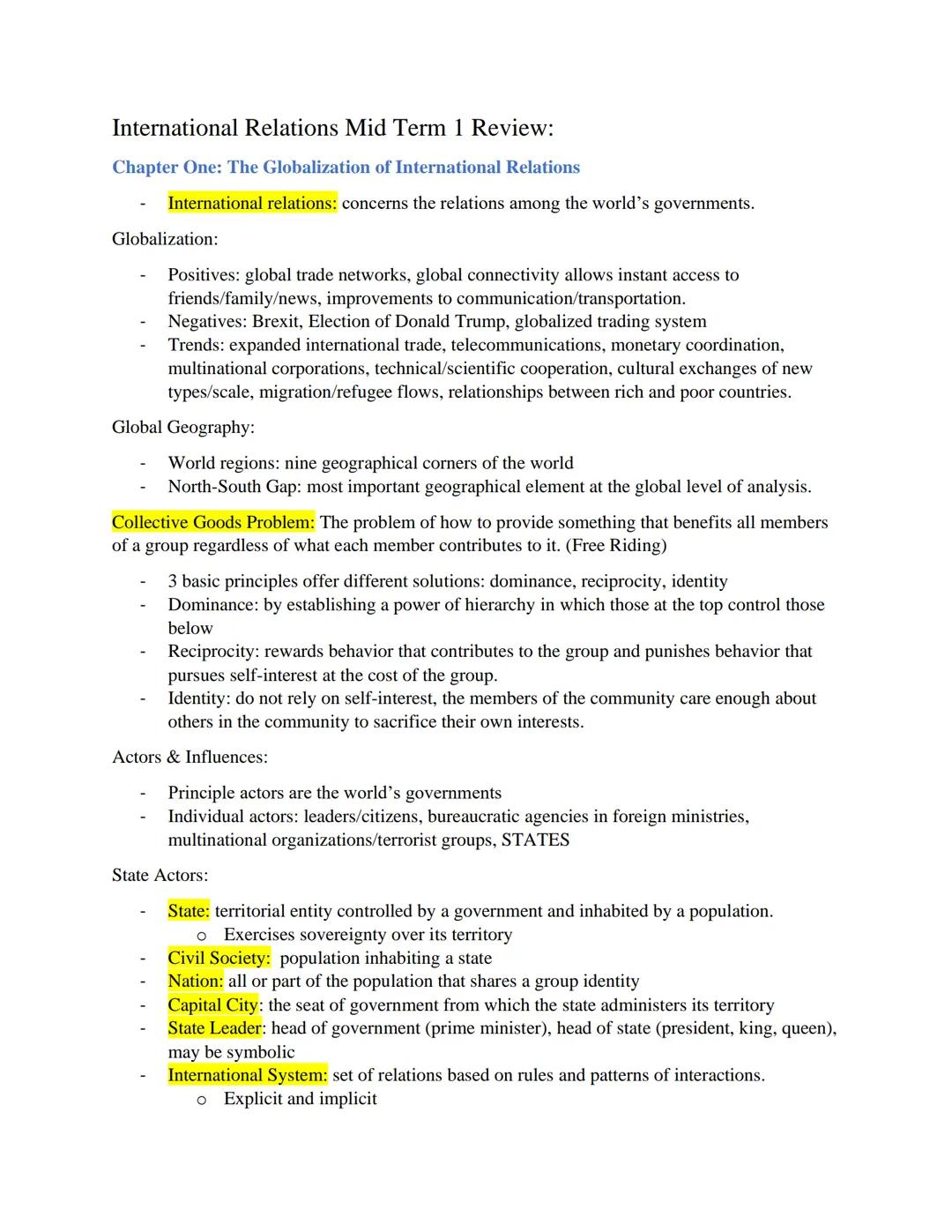 International Relations Mid Term 1 Review:

Chapter One: The Globalization of International Relations

- International relations: concerns the relations among the world's governments.

Globalization:

- Positives: global trade networks, global connectivity allows instant access to friends/family/news, improvements to communication/transportation.
- Negatives: Brexit, Election of Donald Trump, globalized trading system
- Trends: expanded international trade, telecommunications, monetary coordination, multinational corporations, technical/scientific cooperation, cultural exchanges of new types/scale, migration/refugee flows, relationships between rich and poor countries.

Global Geography:

- World regions: nine geographical corners of the world
- North-South Gap: most important geographical element at the global level of analysis.

Collective Goods Problem: The problem of how to provide something that benefits all members of a group regardless of what each member contributes to it. (Free Riding)

- 3 basic principles offer different solutions: dominance, reciprocity, identity
- Dominance: by establishing a power of hierarchy in which those at the top control those below
- Reciprocity: rewards behavior that contributes to the group and punishes behavior that pursues self-interest at the cost of the group.
- Identity: do not rely on self-interest, the members of the community care enough about others in the community to sacrifice their own interests.

Actors & Influences:

- Principle actors are the world's governments
- Individual actors: leaders/citizens, bureaucratic agencies in foreign ministries, multinational organizations/terrorist groups, STATES

State Actors:

- State: territorial entity controlled by a government and inhabited by a population.
  o Exercises sovereignty over its territory
- Civil Society: population inhabiting a state
- Nation: all or part of the population that shares a group identity
- Capital City: the seat of government from which the state administers its territory
- State Leader: head of government (prime minister), head of state (president, king, queen), may be symbolic
- International System: set of relations based on rules and patterns of interactions.
  o Explicit and implicit